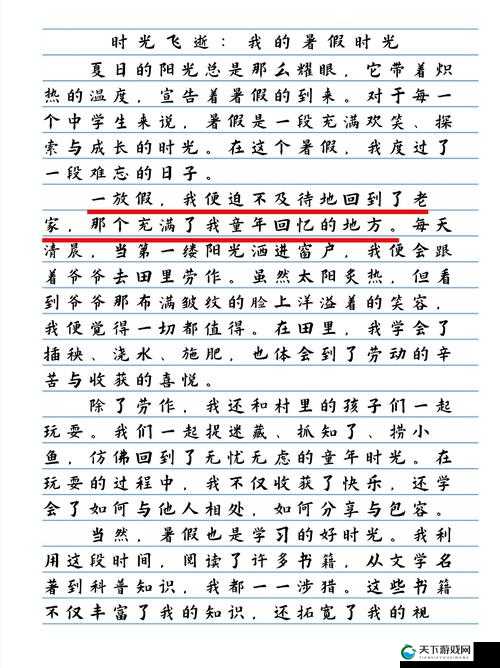 时光飞逝：我的暑假时光

夏日的阳光总是那么耀眼，它带着炽热的温度，宣告着暑假的到来。对于每一个中学生来说，暑假是一段充满欢笑、探索与成长的时光。在这个暑假，我度过了一段难忘的日子。

一放假，我便迫不及待地回到了老家，那个充满了我童年回忆的地方。每天清晨，当第一缕阳光洒进窗户，我便会跟着爷爷去田里劳作。虽然太阳炙热，但看到爷爷那布满皱纹的脸上洋溢着的笑容，我便觉得一切都值得。在田里，我学会了插秧、浇水、施肥，也体会到了劳动的辛苦与收获的喜悦。

除了劳作，我还和村里的孩子们一起玩耍。我们一起捉迷藏、抓知了、捞小鱼，仿佛回到了无忧无虑的童年时光。在玩耍的过程中，我不仅收获了快乐，还学会了如何与他人相处，如何分享与包容。

当然，暑假也是学习的好时光。我利用这段时间，阅读了许多书籍，从文学名著到科普知识，我都一一涉猎。这些书籍不仅丰富了我的知识，还拓宽了我的视

天下游戏网